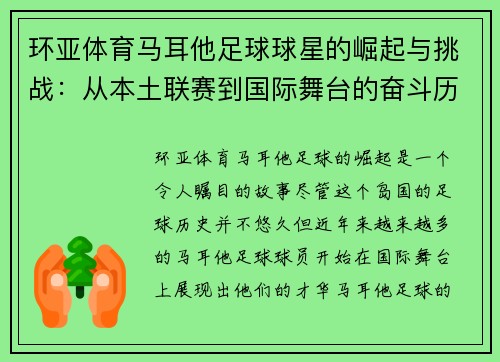 环亚体育马耳他足球球星的崛起与挑战：从本土联赛到国际舞台的奋斗历

环亚体育马耳他足球的崛起是一个令人瞩目的故事尽管这个岛国的足球历史并不悠久但近年来越来越多的马耳他足球球员开始在国际舞台上展现出他们的才华马耳他足球的